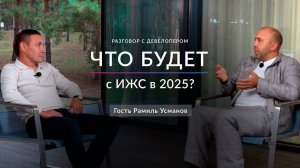 РАЗГОВОР С ДЕВЕЛОПЕРОМ

ЧТО БУДЕТ

с ИЖС в 2025?

Гость Рамиль Усманов